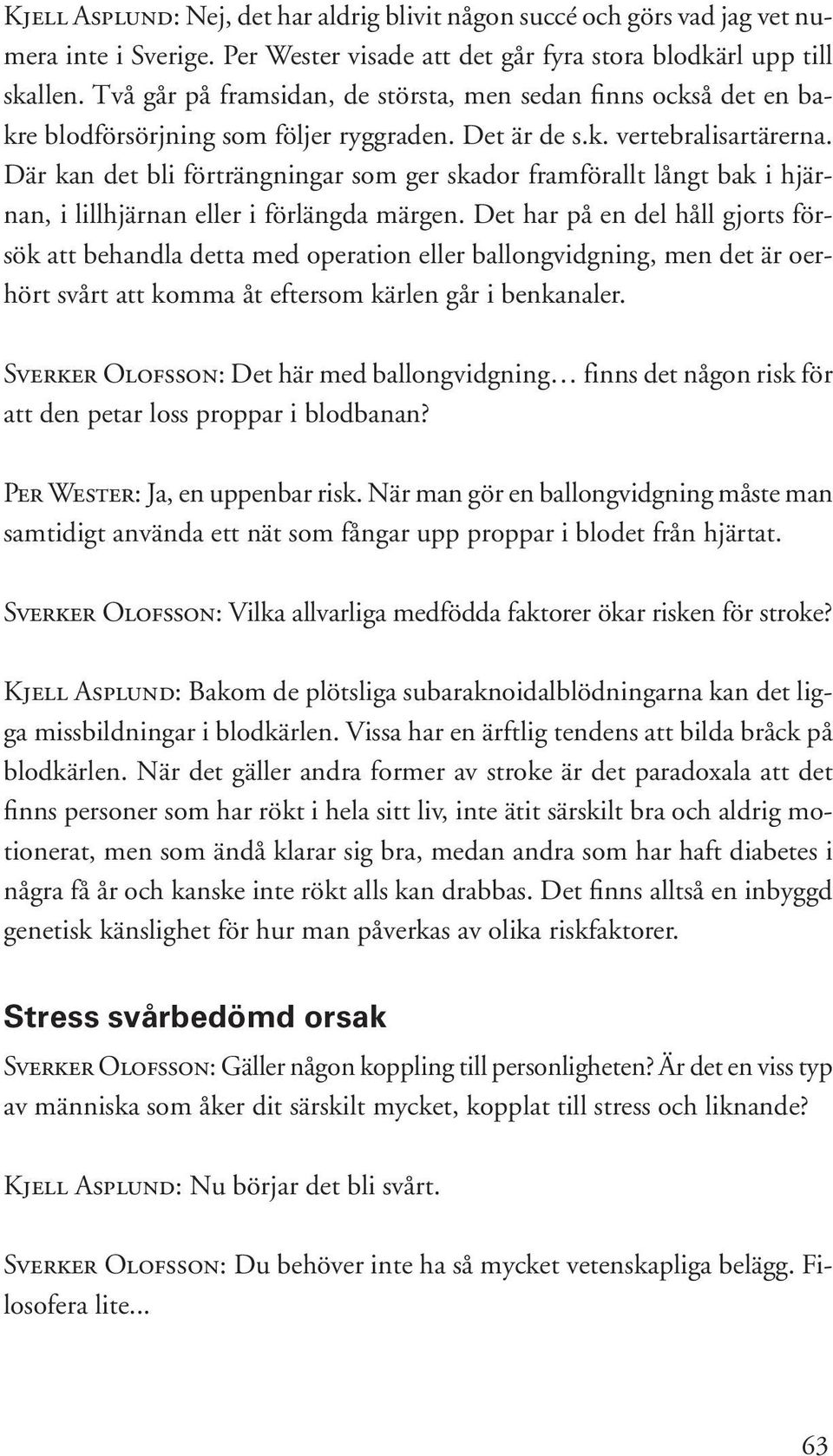 Kjell Asplund: Nej, det har aldrig blivit någon succé och görs vad jag vet numera inte i Sverige. Per Wester visade att det går fyra stora blodkärl upp till skallen. Två går på framsidan, de största, men sedan finns också det en bakre blodförsörjning som följer ryggraden. Det är de s.k. vertebralisartärerna. Där kan det bli förträngningar som ger skador framförallt långt bak i hjärnan, i lillhjärnan eller i förlängda märgen. Det har på en del håll gjorts försök att behandla detta med operation eller ballongvidgning, men det är oerhört svårt att komma åt eftersom kärlen går i benkanaler.

Sverker Olofsson: Det här med ballongvidgning… finns det någon risk för att den petar loss proppar i blodbanan?

Per Wester: Ja, en uppenbar risk. När man gör en ballongvidgning måste man samtidigt använda ett nät som fångar upp proppar i blodet från hjärtat.

Sverker Olofsson: Vilka allvarliga medfödda faktorer ökar risken för stroke?

Kjell Asplund: Bakom de plötsliga subaraknoidalblödningarna kan det ligga missbildningar i blodkärlen. Vissa har en ärftlig tendens att bilda bråck på blodkärlen. När det gäller andra former av stroke är det paradoxala att det finns personer som har rökt i hela sitt liv, inte ätit särskilt bra och aldrig motionerat, men som ändå klarar sig bra, medan andra som har haft diabetes i några få år och kanske inte rökt alls kan drabbas. Det finns alltså en inbyggd genetisk känslighet för hur man påverkas av olika riskfaktorer.

Stress svårbedömd orsak

Sverker Olofsson: Gäller någon koppling till personligheten? Är det en viss typ av människa som åker dit särskilt mycket, kopplat till stress och liknande?

Kjell Asplund: Nu börjar det bli svårt.

Sverker Olofsson: Du behöver inte ha så mycket vetenskapliga belägg. Filosofera lite...

63